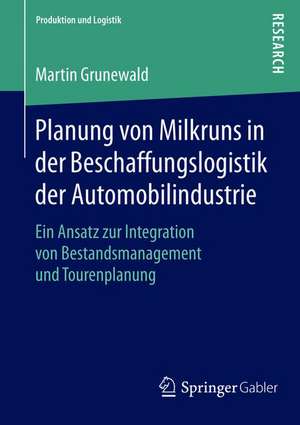 Produktion und Logistik

RESEARCH

Martin Grunewald

Planung von Milkruns in der Beschaffungslogistik der Automobilindustrie

Ein Ansatz zur Integration von Bestandsmanagement und Tourenplanung

Springer Gabler